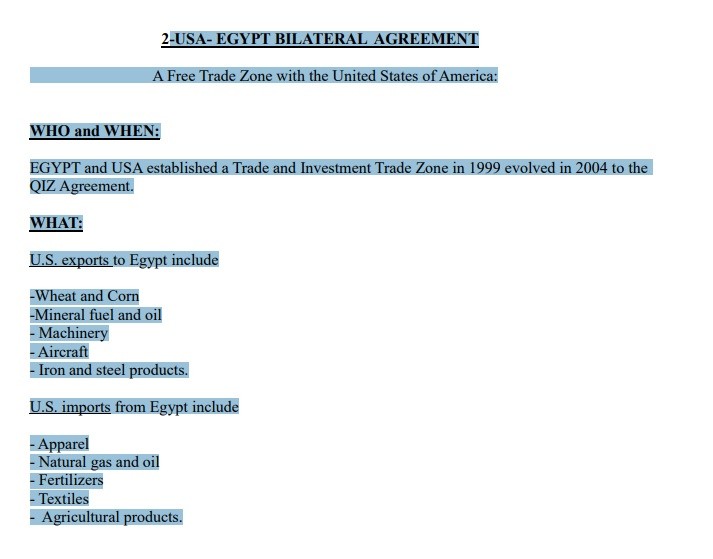 2-USA- EGYPT BILATERAL AGREEMENT

A Free Trade Zone with the United States of America:

WHO and WHEN:

EGYPT and USA established a Trade and Investment Trade Zone in 1999 evolved in 2004 to the QIZ Agreement.

WHAT:

U.S. exports to Egypt include

-Wheat and Corn
-Mineral fuel and oil
- Machinery
- Aircraft
- Iron and steel products.

U.S. imports from Egypt include

- Apparel
- Natural gas and oil
- Fertilizers
- Textiles
- Agricultural products.